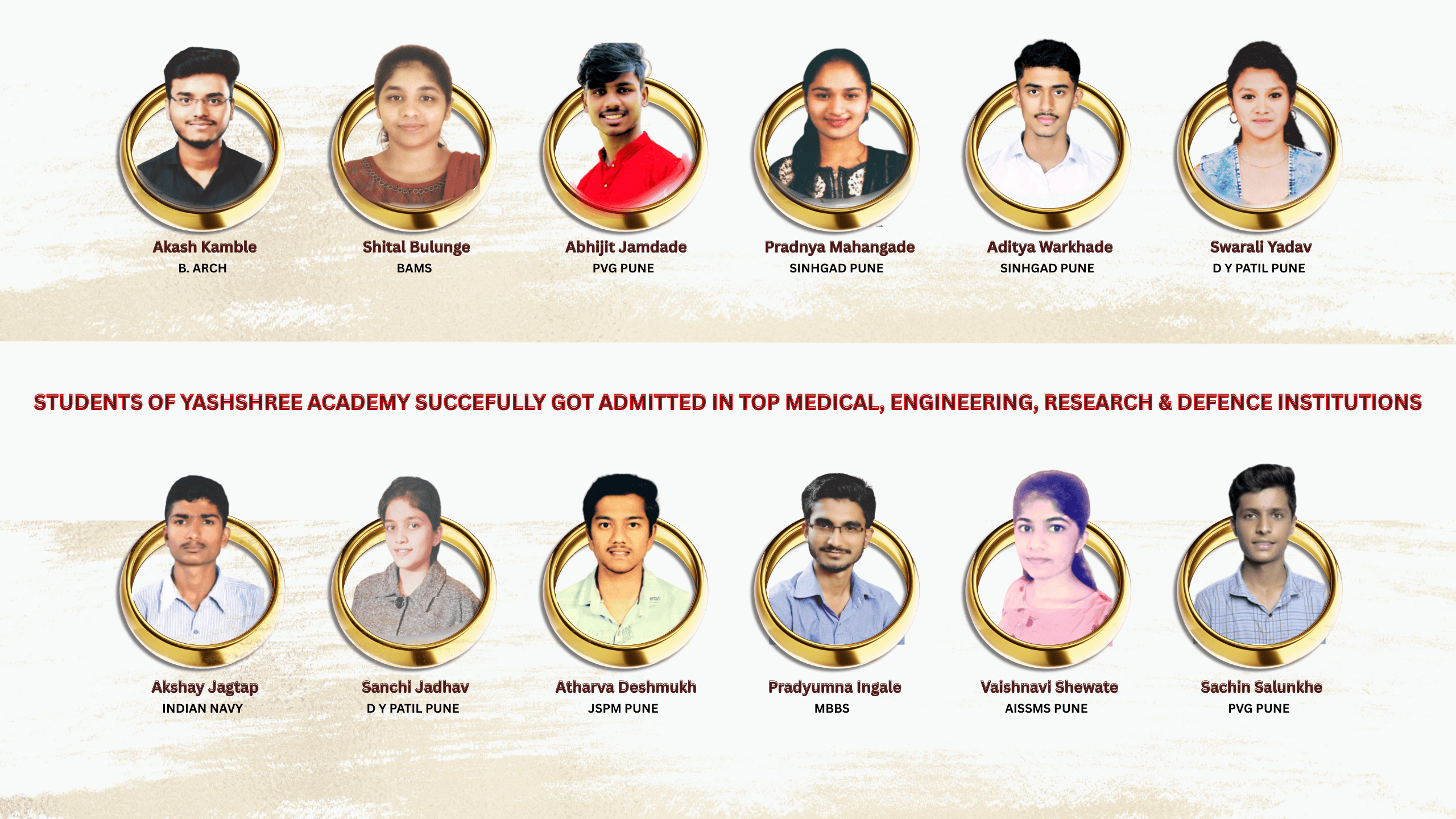 Akash Kamble
B. ARCH

Shital Bulunge
BAMS

Abhijit Jamdade
PVG PUNE

Pradnya Mahangade
SINHGAD PUNE

Aditya Warkhade
SINHGAD PUNE

Swarali Yadav
D Y PATIL PUNE

STUDENTS OF YASHSHREE ACADEMY SUCCEFULLY GOT ADMITTED IN TOP MEDICAL, ENGINEERING, RESEARCH & DEFENCE INSTITUTIONS

Akshay Jagtap
INDIAN NAVY

Sanchi Jadhav
D Y PATIL PUNE

Atharva Deshmukh
JSPM PUNE

Pradyumna Ingale
MBBS

Vaishnavi Shewate
AISSMS PUNE

Sachin Salunkhe
PVG PUNE